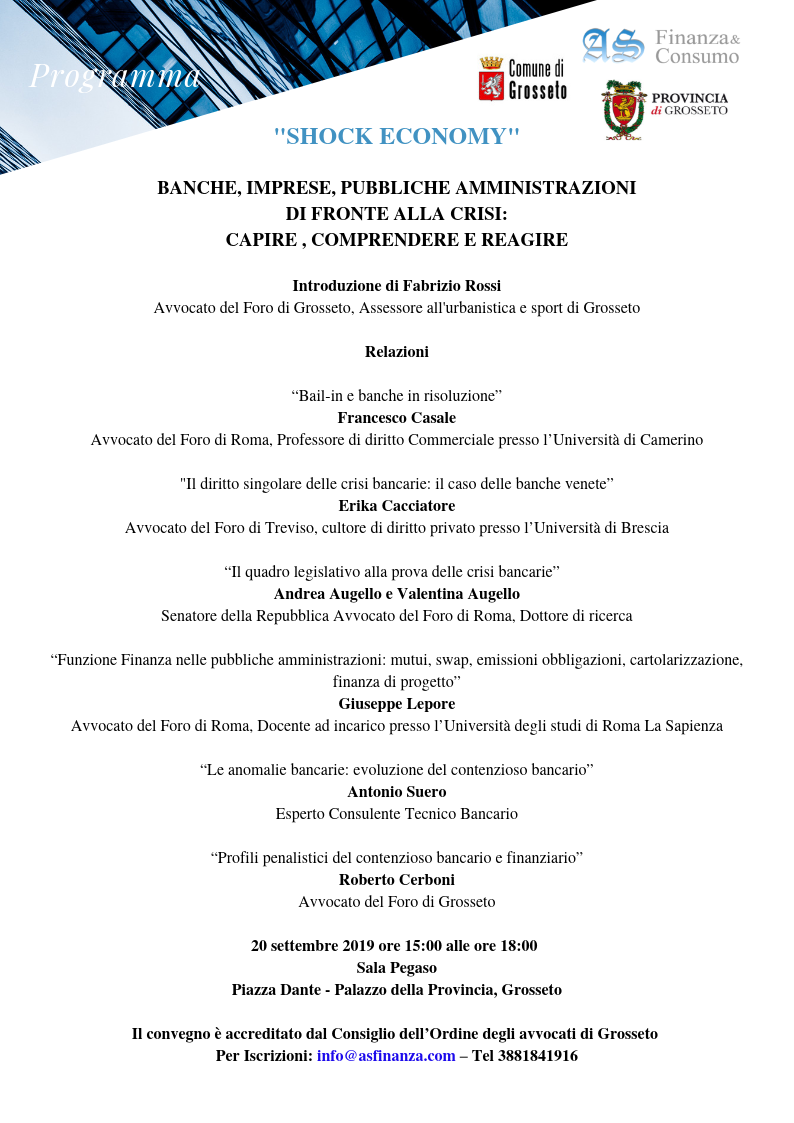 Programma

Comune di Grosseto

AS Finanza & Consumo

PROVINCIA di GROSSETO

"SHOCK ECONOMY"

BANCHE, IMPRESE, PUBBLICHE AMMINISTRAZIONI DI FRONTE ALLA CRISI: CAPIRE , COMPRENDERE E REAGIRE

Introduzione di Fabrizio Rossi
Avvocato del Foro di Grosseto, Assessore all'urbanistica e sport di Grosseto

Relazioni

“Bail-in e banche in risoluzione”
Francesco Casale
Avvocato del Foro di Roma, Professore di diritto Commerciale presso l’Università di Camerino

"Il diritto singolare delle crisi bancarie: il caso delle banche venete”
Erika Cacciatore
Avvocato del Foro di Treviso, cultore di diritto privato presso l’Università di Brescia

“Il quadro legislativo alla prova delle crisi bancarie”
Andrea Augello e Valentina Augello
Senatore della Repubblica Avvocato del Foro di Roma, Dottore di ricerca

“Funzione Finanza nelle pubbliche amministrazioni: mutui, swap, emissioni obbligazioni, cartolarizzazione, finanza di progetto”
Giuseppe Lepore
Avvocato del Foro di Roma, Docente ad incarico presso l’Università degli studi di Roma La Sapienza

“Le anomalie bancarie: evoluzione del contenzioso bancario”
Antonio Suero
Esperto Consulente Tecnico Bancario

“Profili penalistici del contenzioso bancario e finanziario”
Roberto Cerboni
Avvocato del Foro di Grosseto

20 settembre 2019 ore 15:00 alle ore 18:00
Sala Pegaso
Piazza Dante - Palazzo della Provincia, Grosseto

Il convegno è accreditato dal Consiglio dell’Ordine degli avvocati di Grosseto
Per Iscrizioni: info@asfinanza.com – Tel 3881841916